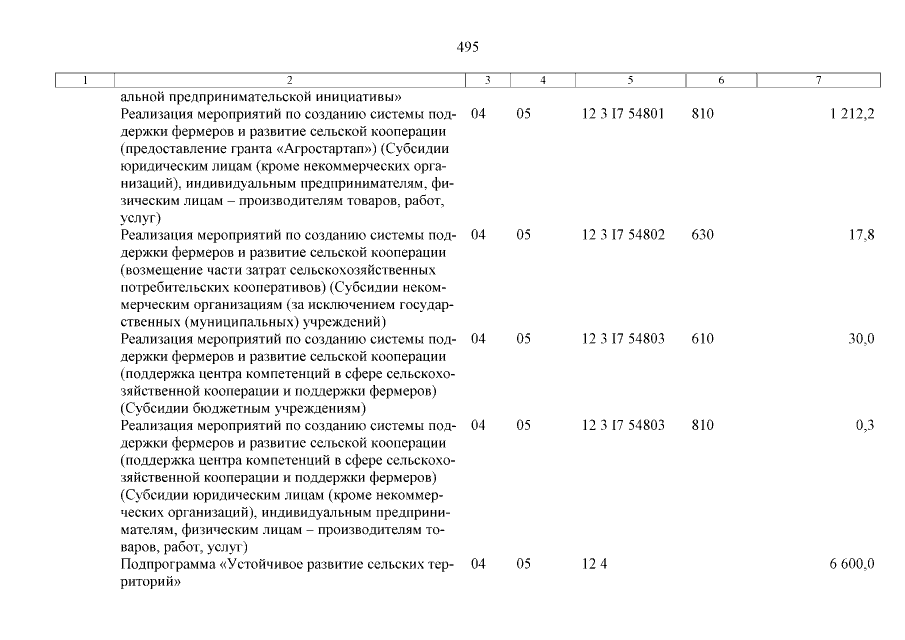 495

| 1 | 2 | 3 | 4 | 5 | 6 | 7 |
|---|---|---|---|---|---|---|
| | альной предпринимательской инициативы» | | | | | |
| | Реализация мероприятий по созданию системы поддержки фермеров и развитие сельской кооперации (предоставление гранта «Агростартап») (Субсидии юридическим лицам (кроме некоммерческих организаций), индивидуальным предпринимателям, физическим лицам – производителям товаров, работ, услуг) | 04 | 05 | 12 3 I7 54801 | 810 | 1 212,2 |
| | Реализация мероприятий по созданию системы поддержки фермеров и развитие сельской кооперации (возмещение части затрат сельскохозяйственных потребительских кооперативов) (Субсидии некоммерческим организациям (за исключением государственных (муниципальных) учреждений) | 04 | 05 | 12 3 I7 54802 | 630 | 17,8 |
| | Реализация мероприятий по созданию системы поддержки фермеров и развитие сельской кооперации (поддержка центра компетенций в сфере сельскохозяйственной кооперации и поддержки фермеров) (Субсидии бюджетным учреждениям) | 04 | 05 | 12 3 I7 54803 | 610 | 30,0 |
| | Реализация мероприятий по созданию системы поддержки фермеров и развитие сельской кооперации (поддержка центра компетенций в сфере сельскохозяйственной кооперации и поддержки фермеров) (Субсидии юридическим лицам (кроме некоммерческих организаций), индивидуальным предпринимателям, физическим лицам – производителям товаров, работ, услуг) | 04 | 05 | 12 3 I7 54803 | 810 | 0,3 |
| | Подпрограмма «Устойчивое развитие сельских территорий» | 04 | 05 | 12 4 | | 6 600,0 |